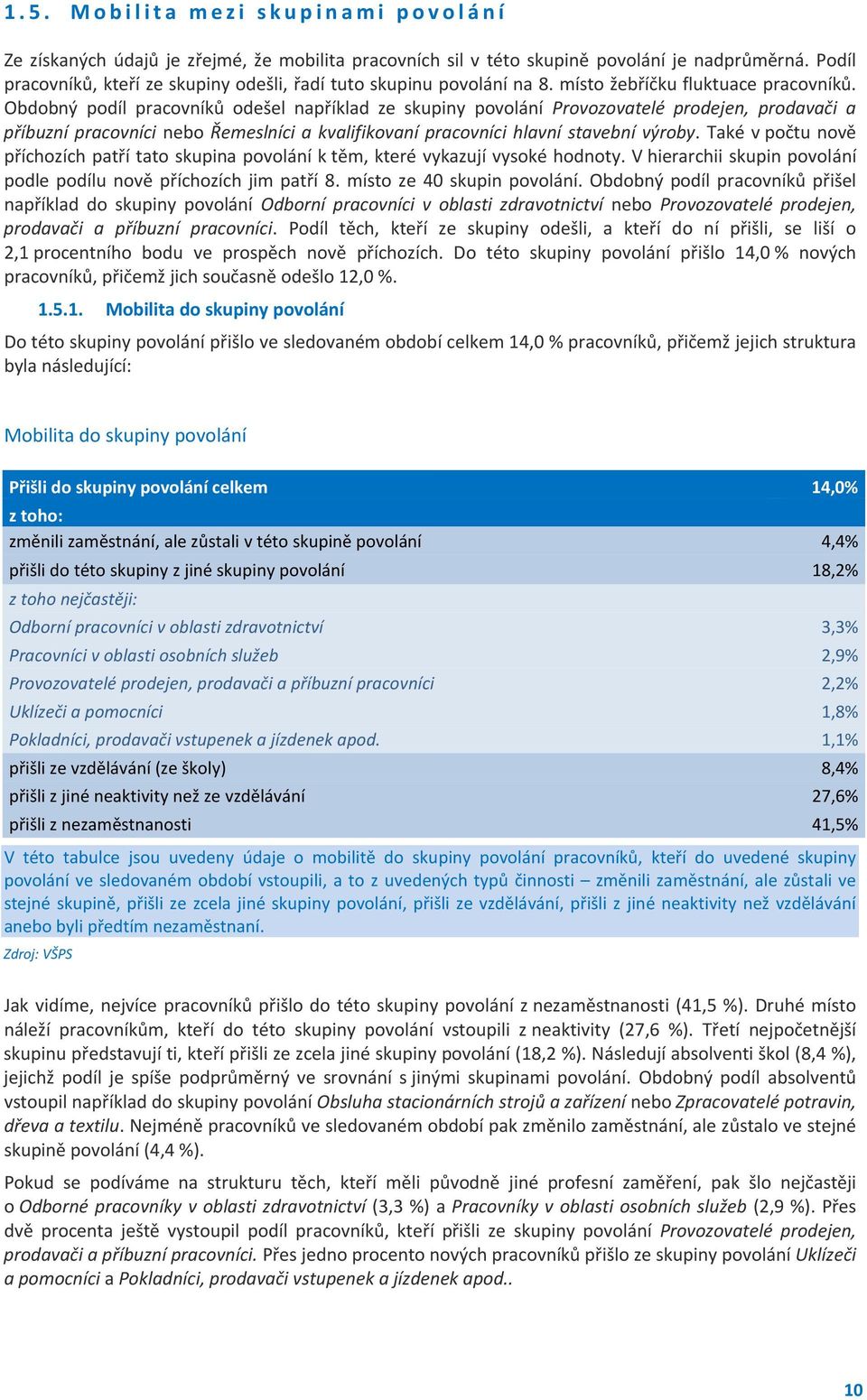 1.5. Mobilita mezi skupinami povolání

Ze získaných údajů je zřejmé, že mobilita pracovních sil v této skupině povolání je nadprůměrná. Podíl pracovníků, kteří ze skupiny odešli, řadí tuto skupinu povolání na 8. místo žebříčku fluktuace pracovníků. Obdobný podíl pracovníků odešel například ze skupiny povolání Provozovatelé prodejen, prodavači a příbuzní pracovníci nebo Řemeslníci a kvalifikovaní pracovníci hlavní stavební výroby. Také v počtu nově příchozích patří tato skupina povolání k těm, které vykazují vysoké hodnoty. V hierarchii skupin povolání podle podílu nově příchozích jim patří 8. místo ze 40 skupin povolání. Obdobný podíl pracovníků přišel například do skupiny povolání Odborní pracovníci v oblasti zdravotnictví nebo Provozovatelé prodejen, prodavači a příbuzní pracovníci. Podíl těch, kteří ze skupiny odešli, a kteří do ní přišli, se liší o 2,1 procentního bodu ve prospěch nově příchozích. Do této skupiny povolání přišlo 14,0 % nových pracovníků, přičemž jich současně odešlo 12,0 %.

1.5.1. Mobilita do skupiny povolání

Do této skupiny povolání přišlo ve sledovaném období celkem 14,0 % pracovníků, přičemž jejich struktura byla následující:

Mobilita do skupiny povolání

| Přišli do skupiny povolání celkem | 14,0% |
|---|---|
| z toho: | |
| změnili zaměstnání, ale zůstali v této skupině povolání | 4,4% |
| přišli do této skupiny z jiné skupiny povolání | 18,2% |
| z toho nejčastěji: | |
| Odborní pracovníci v oblasti zdravotnictví | 3,3% |
| Pracovníci v oblasti osobních služeb | 2,9% |
| Provozovatelé prodejen, prodavači a příbuzní pracovníci | 2,2% |
| Uklízeči a pomocníci | 1,8% |
| Pokladníci, prodavači vstupenek a jízdenek apod. | 1,1% |
| přišli ze vzdělávání (ze školy) | 8,4% |
| přišli z jiné neaktivity než ze vzdělávání | 27,6% |
| přišli z nezaměstnanosti | 41,5% |

V této tabulce jsou uvedeny údaje o mobilitě do skupiny povolání pracovníků, kteří do uvedené skupiny povolání ve sledovaném období vstoupili, a to z uvedených typů činnosti – změnili zaměstnání, ale zůstali ve stejné skupině, přišli ze zcela jiné skupiny povolání, přišli ze vzdělávání, přišli z jiné neaktivity než vzdělávání anebo byli předtím nezaměstnaní.

Zdroj: VŠPS

Jak vidíme, nejvíce pracovníků přišlo do této skupiny povolání z nezaměstnanosti (41,5 %). Druhé místo náleží pracovníkům, kteří do této skupiny povolání vstoupili z neaktivity (27,6 %). Třetí nejpočetnější skupinu představují ti, kteří přišli ze zcela jiné skupiny povolání (18,2 %). Následují absolventi škol (8,4 %), jejichž podíl je spíše podprůměrný ve srovnání s jinými skupinami povolání. Obdobný podíl absolventů vstoupil například do skupiny povolání Obsluha stacionárních strojů a zařízení nebo Zpracovatelé potravin, dřeva a textilu. Nejméně pracovníků ve sledovaném období pak změnilo zaměstnání, ale zůstalo ve stejné skupině povolání (4,4 %).

Pokud se podíváme na strukturu těch, kteří měli původně jiné profesní zaměření, pak šlo nejčastěji o Odborné pracovníky v oblasti zdravotnictví (3,3 %) a Pracovníky v oblasti osobních služeb (2,9 %). Přes dvě procenta ještě vystoupil podíl pracovníků, kteří přišli ze skupiny povolání Provozovatelé prodejen, prodavači a příbuzní pracovníci. Přes jedno procento nových pracovníků přišlo ze skupiny povolání Uklízeči a pomocníci a Pokladníci, prodavači vstupenek a jízdenek apod..

10